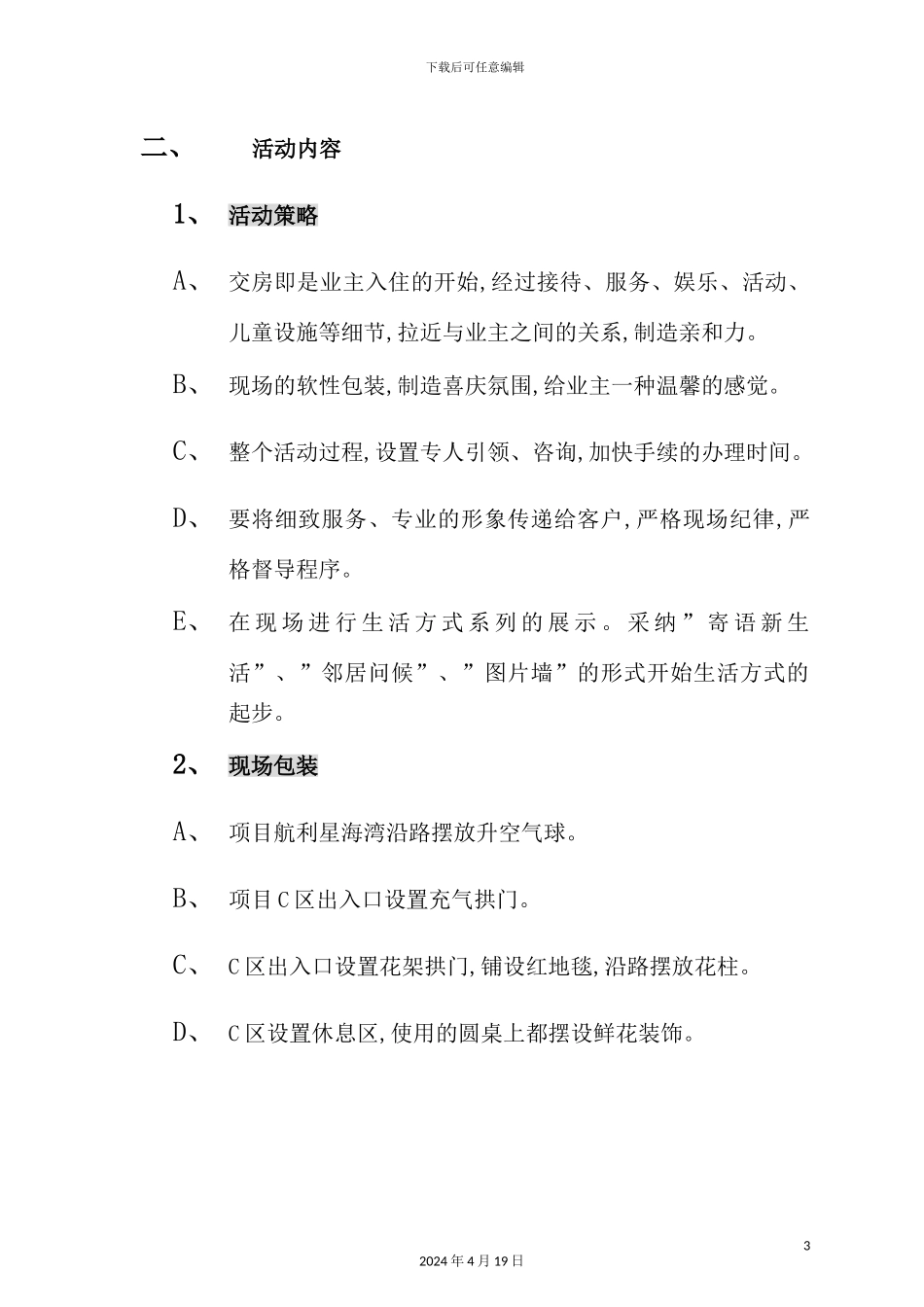 下载后可任意编辑

二、 活动内容

1、 活动策略

A、 交房即是业主入住的开始,经过接待、服务、娱乐、活动、儿童设施等细节,拉近与业主之间的关系,制造亲和力。

B、 现场的软性包装,制造喜庆氛围,给业主一种温馨的感觉。

C、 整个活动过程,设置专人引领、咨询,加快手续的办理时间。

D、 要将细致服务、专业的形象传递给客户,严格现场纪律,严格督导程序。

E、 在现场进行生活方式系列的展示。采纳”寄语新生活”、”邻居问候”、”图片墙”的形式开始生活方式的起步。

2、 现场包装

A、 项目航利星海湾沿路摆放升空气球。

B、 项目C区出入口设置充气拱门。

C、 C区出入口设置花架拱门,铺设红地毯,沿路摆放花柱。

D、 C区设置休息区,使用的圆桌上都摆设鲜花装饰。

3

2024年4月19日